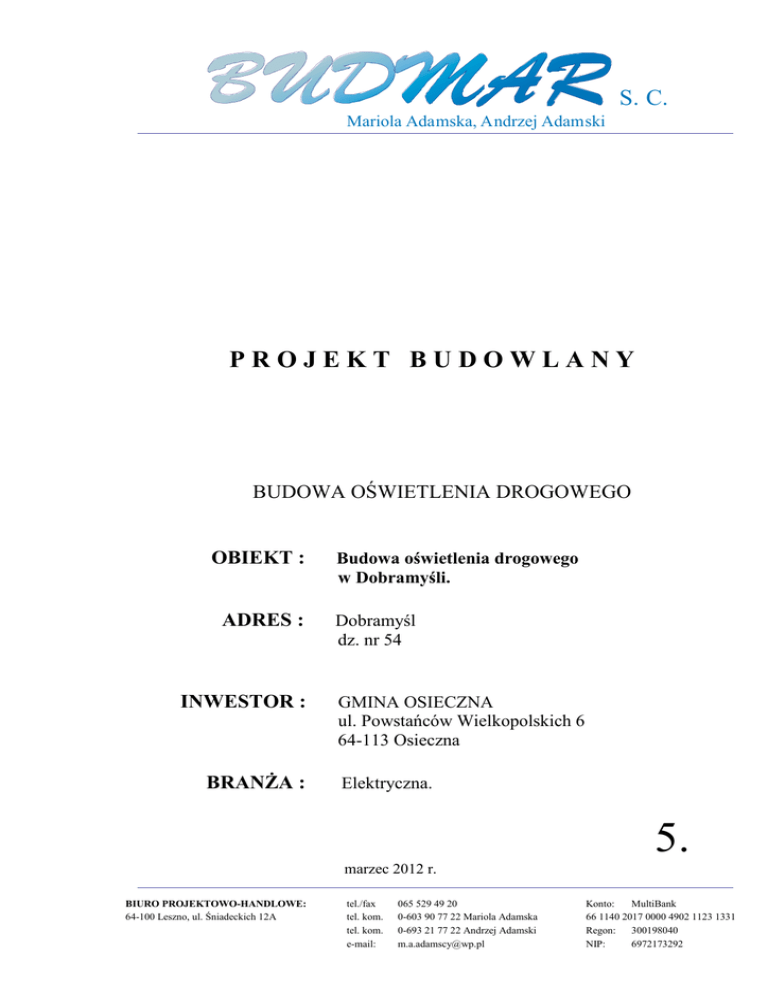 BUDMAR S. C.
Mariola Adamska, Andrzej Adamski

PROJEKT BUDOWLANY

BUDOWA OŚWIETLENIA DROGOWEGO

OBIEKT : Budowa oświetlenia drogowego w Dobramyśli.

ADRES : Dobramyśl
dz. nr 54

INWESTOR : GMINA OSIECZNA
ul. Powstańców Wielkopolskich 6
64-113 Osieczna

BRANŻA : Elektryczna.

5.

marzec 2012 r.

BIURO PROJEKTOWO-HANDLOWE:
64-100 Leszno, ul. Śniadeckich 12A

tel./fax 065 529 49 20
tel. kom. 0-603 90 77 22 Mariola Adamska
tel. kom. 0-693 21 77 22 Andrzej Adamski
e-mail: m.a.adamscy@wp.pl

Konto: MultiBank
66 1140 2017 0000 4902 1123 1331
Regon: 300198040
NIP: 6972173292